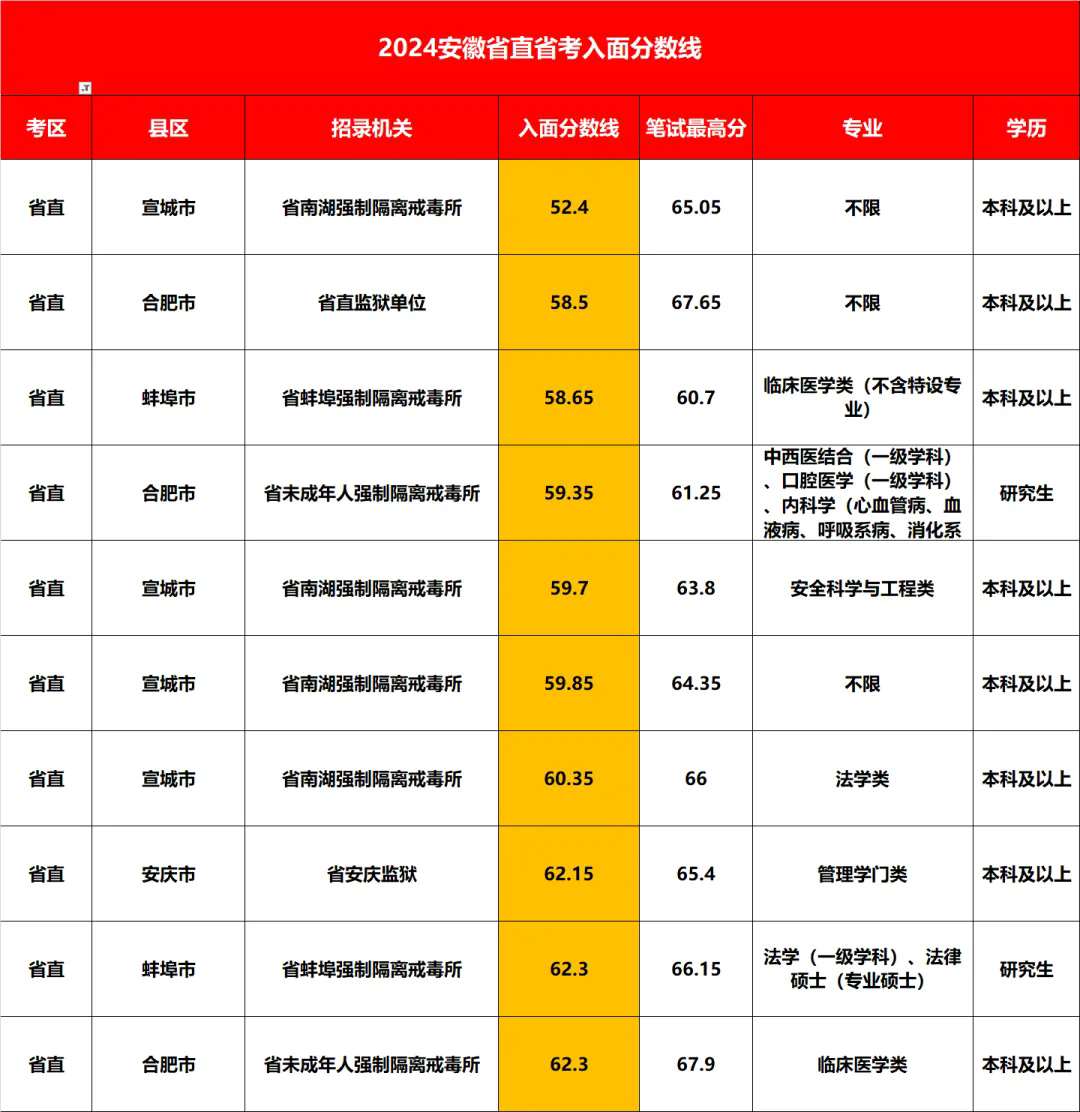 2024安徽省直省考入面分数线

| 考区 | 县区 | 招录机关 | 入面分数线 | 笔试最高分 | 专业 | 学历 |
|---|---|---|---|---|---|---|
| 省直 | 宣城市 | 省南湖强制隔离戒毒所 | 52.4 | 65.05 | 不限 | 本科及以上 |
| 省直 | 合肥市 | 省直监狱单位 | 58.5 | 67.65 | 不限 | 本科及以上 |
| 省直 | 蚌埠市 | 省蚌埠强制隔离戒毒所 | 58.65 | 60.7 | 临床医学类（不含特设专业） | 本科及以上 |
| 省直 | 合肥市 | 省未成年人强制隔离戒毒所 | 59.35 | 61.25 | 中西医结合（一级学科）、口腔医学（一级学科）、内科学（心血管病、血液病、呼吸系病、消化系 | 研究生 |
| 省直 | 宣城市 | 省南湖强制隔离戒毒所 | 59.7 | 63.8 | 安全科学与工程类 | 本科及以上 |
| 省直 | 宣城市 | 省南湖强制隔离戒毒所 | 59.85 | 64.35 | 不限 | 本科及以上 |
| 省直 | 宣城市 | 省南湖强制隔离戒毒所 | 60.35 | 66 | 法学类 | 本科及以上 |
| 省直 | 安庆市 | 省安庆监狱 | 62.15 | 65.4 | 管理学门类 | 本科及以上 |
| 省直 | 蚌埠市 | 省蚌埠强制隔离戒毒所 | 62.3 | 66.15 | 法学（一级学科）、法律硕士（专业硕士） | 研究生 |
| 省直 | 合肥市 | 省未成年人强制隔离戒毒所 | 62.3 | 67.9 | 临床医学类 | 本科及以上 |